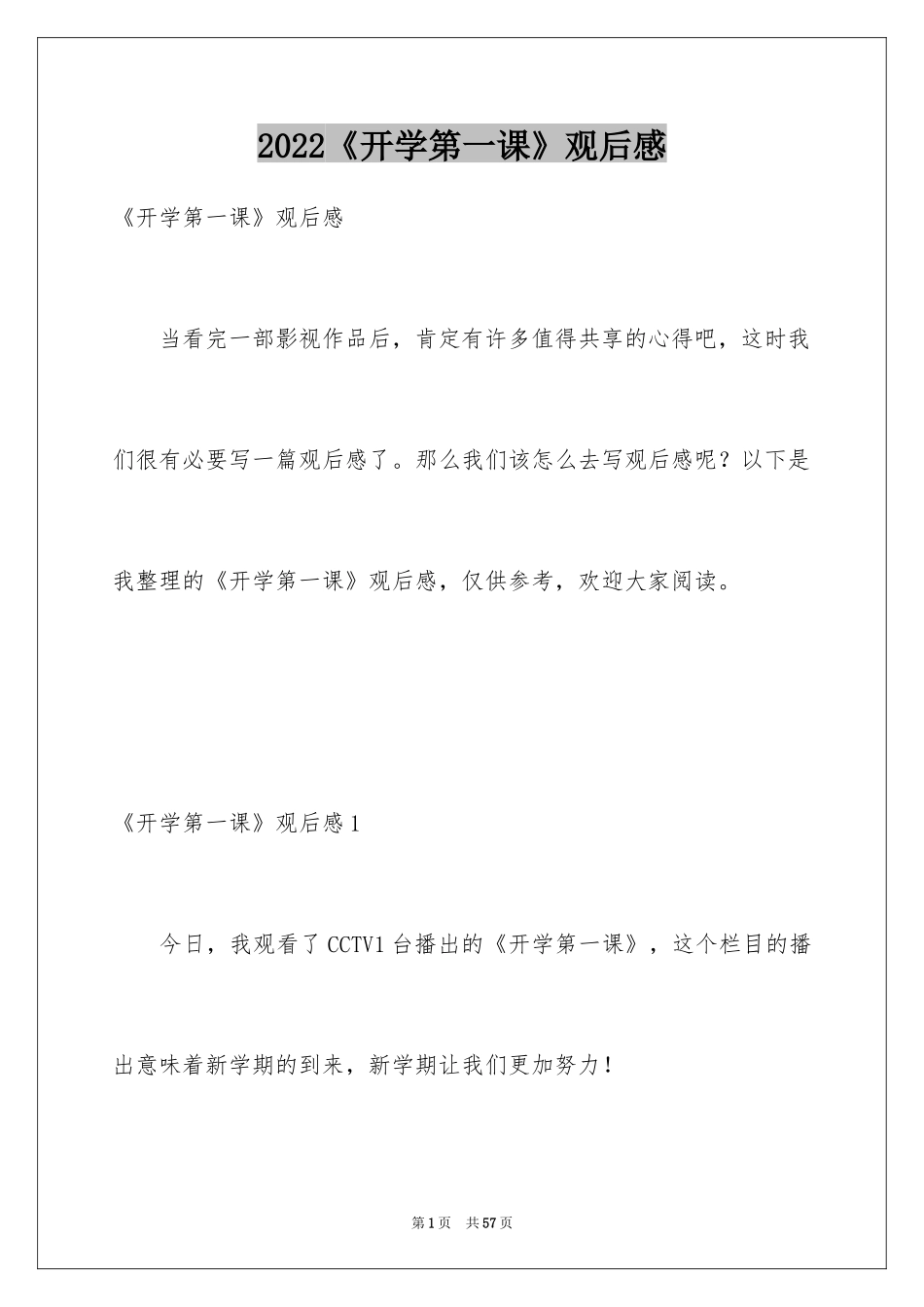 2022《开学第一课》观后感

《开学第一课》观后感

当看完一部影视作品后，肯定有许多值得共享的心得吧，这时我们很有必要写一篇观后感了。那么我们该怎么去写观后感呢？以下是我整理的《开学第一课》观后感，仅供参考，欢迎大家阅读。

《开学第一课》观后感1

今日，我观看了CCTV1台播出的《开学第一课》，这个栏目的播出意味着新学期的到来，新学期让我们更加努力！

第1页　共57页